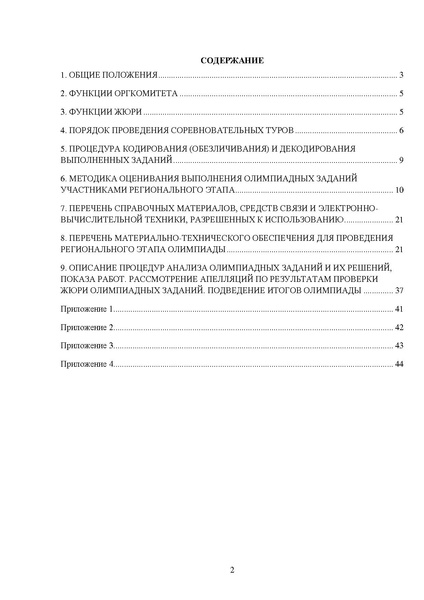 СОДЕРЖАНИЕ

1. ОБЩИЕ ПОЛОЖЕНИЯ ........ 3

2. ФУНКЦИИ ОРГКОМИТЕТА ........ 5

3. ФУНКЦИИ ЖЮРИ ........ 5

4. ПОРЯДОК ПРОВЕДЕНИЯ СОРЕВНОВАТЕЛЬНЫХ ТУРОВ ........ 6

5. ПРОЦЕДУРА КОДИРОВАНИЯ (ОБЕЗЛИЧИВАНИЯ) И ДЕКОДИРОВАНИЯ ВЫПОЛНЕННЫХ ЗАДАНИЙ ........ 9

6. МЕТОДИКА ОЦЕНИВАНИЯ ВЫПОЛНЕНИЯ ОЛИМПИАДНЫХ ЗАДАНИЙ УЧАСТНИКАМИ РЕГИОНАЛЬНОГО ЭТАПА ........ 10

7. ПЕРЕЧЕНЬ СПРАВОЧНЫХ МАТЕРИАЛОВ, СРЕДСТВ СВЯЗИ И ЭЛЕКТРОННО-ВЫЧИСЛИТЕЛЬНОЙ ТЕХНИКИ, РАЗРЕШЕННЫХ К ИСПОЛЬЗОВАНИЮ ........ 21

8. ПЕРЕЧЕНЬ МАТЕРИАЛЬНО-ТЕХНИЧЕСКОГО ОБЕСПЕЧЕНИЯ ДЛЯ ПРОВЕДЕНИЯ РЕГИОНАЛЬНОГО ЭТАПА ОЛИМПИАДЫ ........ 21

9. ОПИСАНИЕ ПРОЦЕДУР АНАЛИЗА ОЛИМПИАДНЫХ ЗАДАНИЙ И ИХ РЕШЕНИЙ, ПОКАЗА РАБОТ. РАССМОТРЕНИЕ АПЕЛЛЯЦИЙ ПО РЕЗУЛЬТАТАМ ПРОВЕРКИ ЖЮРИ ОЛИМПИАДНЫХ ЗАДАНИЙ. ПОДВЕДЕНИЕ ИТОГОВ ОЛИМПИАДЫ ........ 37

Приложение 1 ........ 41

Приложение 2 ........ 42

Приложение 3 ........ 43

Приложение 4 ........ 44

2